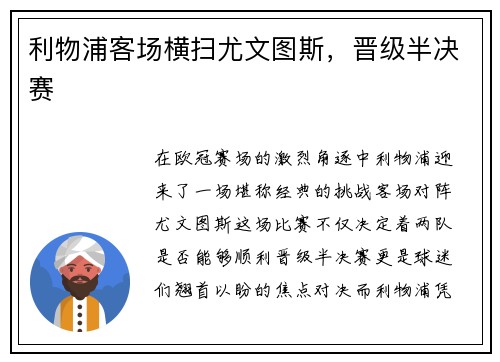 利物浦客场横扫尤文图斯，晋级半决赛

在欧冠赛场的激烈角逐中利物浦迎来了一场堪称经典的挑战客场对阵尤文图斯这场比赛不仅决定着两队是否能够顺利晋级半决赛更是球迷们翘首以盼的焦点对决而利物浦凭